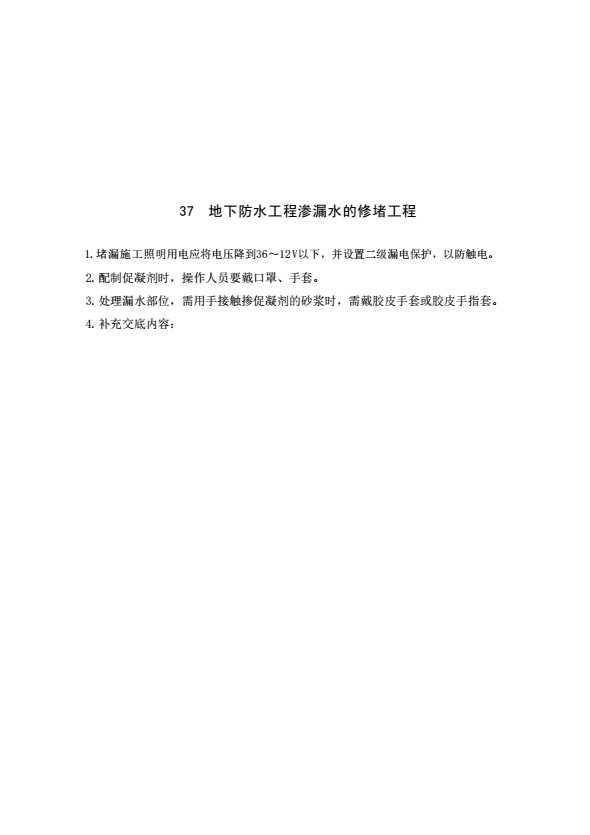 37 地下防水工程渗漏水的修堵工程

1.堵漏施工照明用电应将电压降到36～12V以下，并设置二级漏电保护，以防触电。

2.配制促凝剂时，操作人员要戴口罩、手套。

3.处理漏水部位，需用手接触掺促凝剂的砂浆时，需戴胶皮手套或胶皮手指套。

4.补充交底内容：